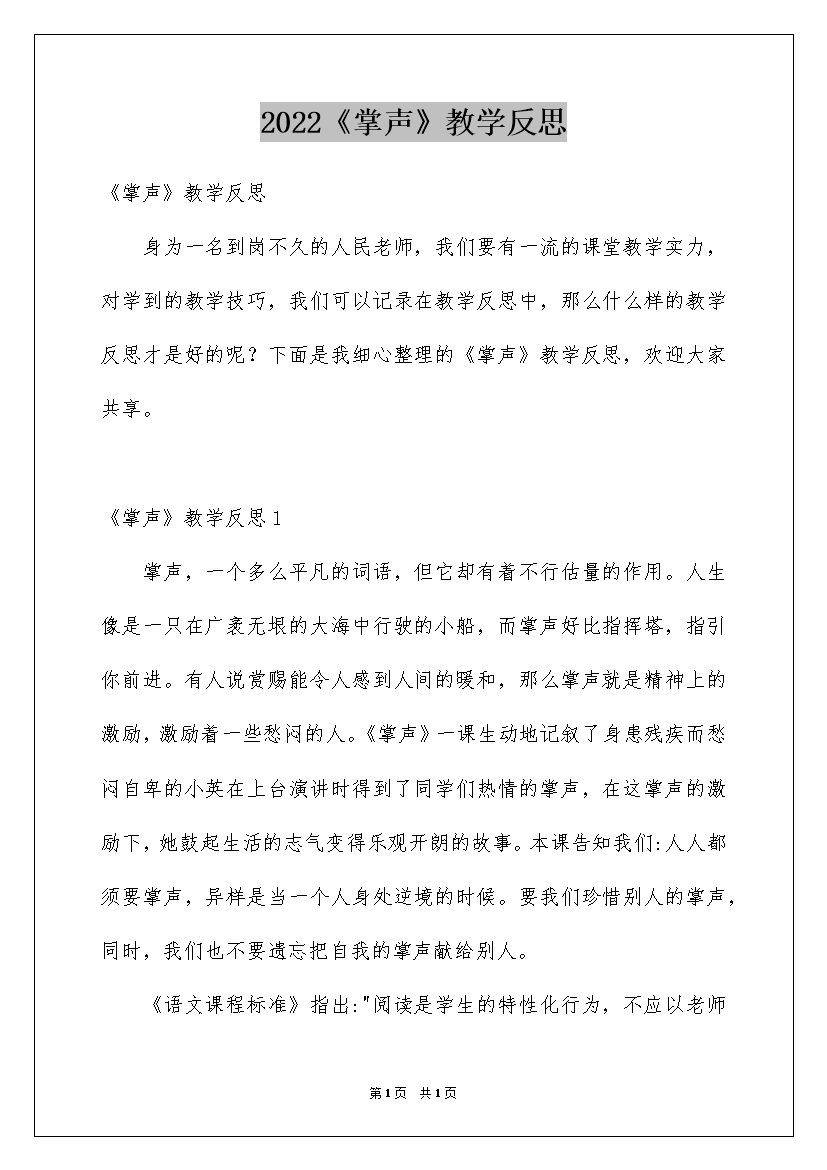 2022《掌声》教学反思

《掌声》教学反思

身为一名到岗不久的人民老师，我们要有一流的课堂教学实力，对学到的教学技巧，我们可以记录在教学反思中，那么什么样的教学反思才是好的呢？下面是我细心整理的《掌声》教学反思，欢迎大家共享。

《掌声》教学反思1

掌声，一个多么平凡的词语，但它却有着不行估量的作用。人生像是一只在广袤无垠的大海中行驶的小船，而掌声好比指挥塔，指引你前进。有人说赏赐能令人感到人间的暖和，那么掌声就是精神上的激励，激励着一些愁闷的人。《掌声》一课生动地记叙了身患残疾而愁闷自卑的小英在上台演讲时得到了同学们热情的掌声，在这掌声的激励下，她鼓起生活的志气变得乐观开朗的故事。本课告知我们:人人都须要掌声，异样是当一个人身处逆境的时候。要我们珍惜别人的掌声，同时，我们也不要遗忘把自我的掌声献给别人。

《语文课程标准》指出:"阅读是学生的特性化行为，不应以老师

第1页 共1页